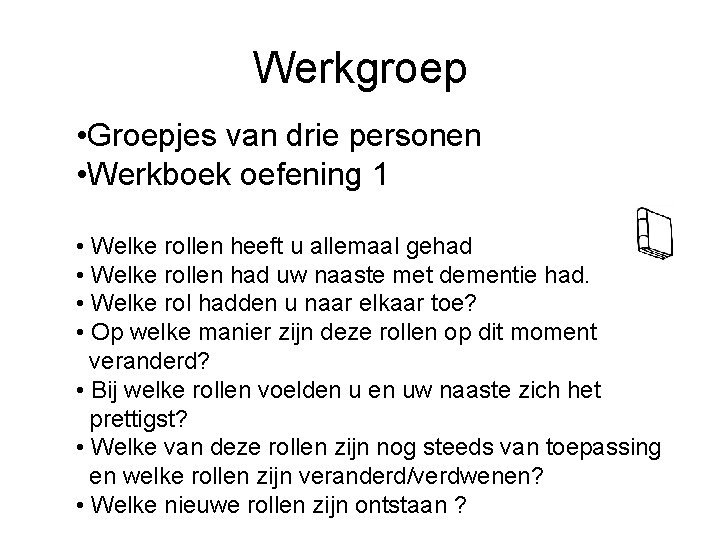 Werkgroep

•Groepjes van drie personen
•Werkboek oefening 1

• Welke rollen heeft u allemaal gehad
• Welke rollen had uw naaste met dementie had.
• Welke rol hadden u naar elkaar toe?
• Op welke manier zijn deze rollen op dit moment veranderd?
• Bij welke rollen voelden u en uw naaste zich het prettigst?
• Welke van deze rollen zijn nog steeds van toepassing en welke rollen zijn veranderd/verdwenen?
• Welke nieuwe rollen zijn ontstaan ?